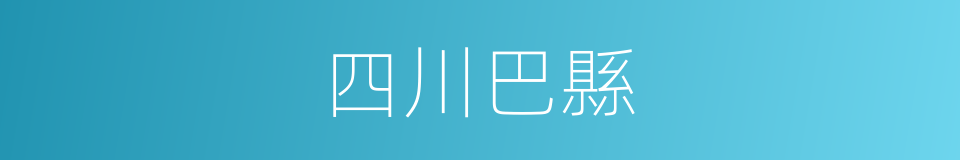 四川巴縣